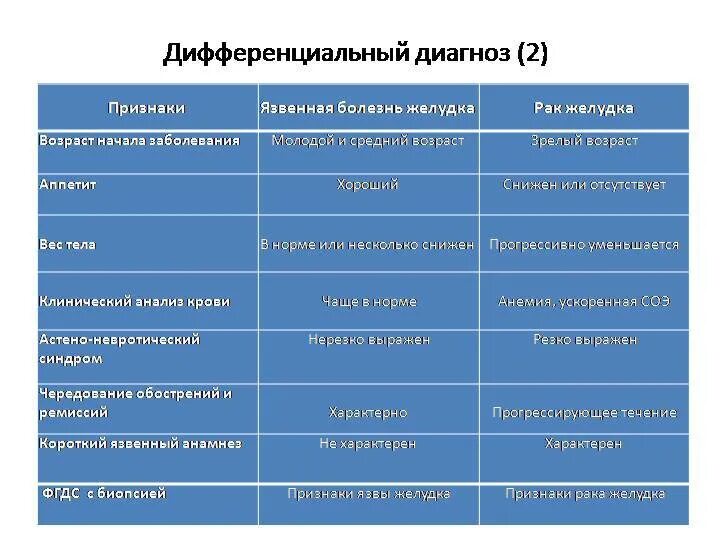 Дифференциальный диагноз (2)

| Признаки | Язвенная болезнь желудка | Рак желудка |
|---|---|---|
| Возраст начала заболевания | Молодой и средний возраст | Зрелый возраст |
| Аппетит | Хороший | Снижен или отсутствует |
| Вес тела | В норме или несколько снижен | Прогрессивно уменьшается |
| Клинический анализ крови | Чаще в норме | Анемия, ускоренная СОЭ |
| Астено-невротический синдром | Нерезко выражен | Резко выражен |
| Чередование обострений и ремиссий | Характерно | Прогрессирующее течение |
| Короткий язвенный анамнез | Не характерен | Характерен |
| ФГДС с биопсией | Признаки язвы желудка | Признаки рака желудка |